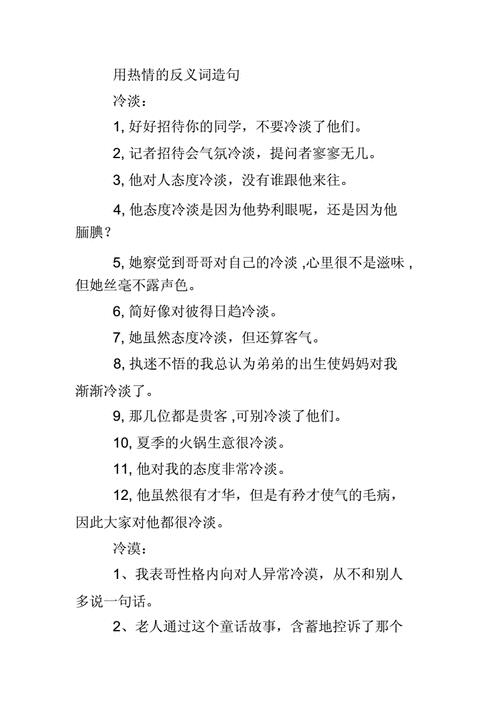 用热情的反义词造句

冷淡：

1, 好好招待你的同学，不要冷淡了他们。

2, 记者招待会气氛冷淡，提问者寥寥无几。

3, 他对人态度冷淡，没有谁跟他来往。

4, 他态度冷淡是因为他势利眼呢，还是因为他腼腆？

5, 她察觉到哥哥对自己的冷淡 ,心里很不是滋味 ,但她丝毫不露声色。

6, 简好像对彼得日趋冷淡。

7, 她虽然态度冷淡，但还算客气。

8, 执迷不悟的我总认为弟弟的出生使妈妈对我渐渐冷淡了。

9, 那几位都是贵客 ,可别冷淡了他们。

10, 夏季的火锅生意很冷淡。

11, 他对我的态度非常冷淡。

12, 他虽然很有才华，但是有矜才使气的毛病，因此大家对他都很冷淡。

冷漠：

1、我表哥性格内向对人异常冷漠，从不和别人多说一句话。

2、老人通过这个童话故事，含蓄地控诉了那个